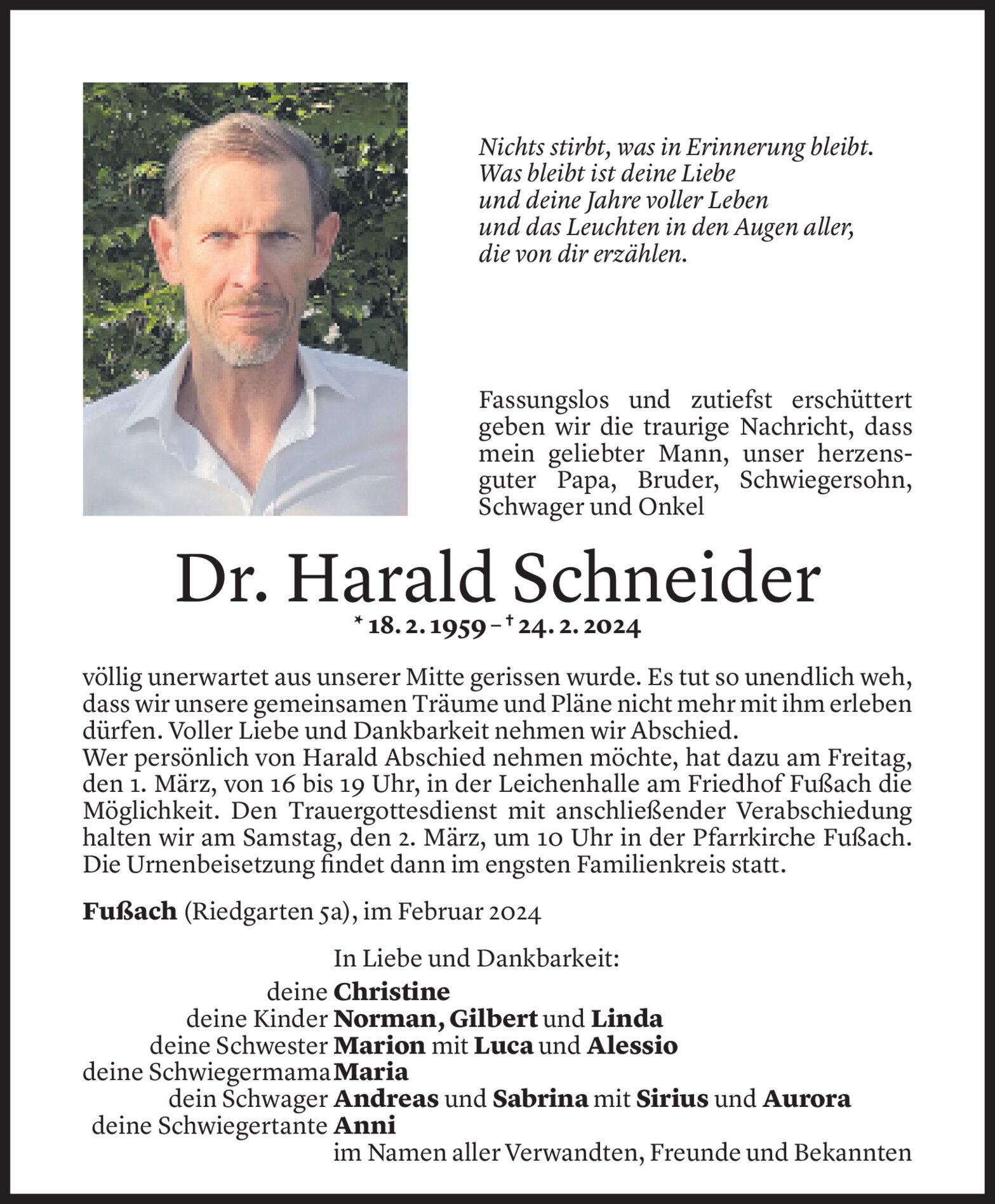 Nichts stirbt, was in Erinnerung bleibt.
Was bleibt ist deine Liebe
und deine Jahre voller Leben
und das Leuchten in den Augen aller,
die von dir erzählen.

Fassungslos und zutiefst erschüttert geben wir die traurige Nachricht, dass mein geliebter Mann, unser herzensguter Papa, Bruder, Schwiegersohn, Schwager und Onkel

Dr. Harald Schneider

* 18. 2. 1959 – † 24. 2. 2024

völlig unerwartet aus unserer Mitte gerissen wurde. Es tut so unendlich weh, dass wir unsere gemeinsamen Träume und Pläne nicht mehr mit ihm erleben dürfen. Voller Liebe und Dankbarkeit nehmen wir Abschied.
Wer persönlich von Harald Abschied nehmen möchte, hat dazu am Freitag, den 1. März, von 16 bis 19 Uhr, in der Leichenhalle am Friedhof Fußach die Möglichkeit. Den Trauergottesdienst mit anschließender Verabschiedung halten wir am Samstag, den 2. März, um 10 Uhr in der Pfarrkirche Fußach. Die Urnenbeisetzung findet dann im engsten Familienkreis statt.

Fußach (Riedgarten 5a), im Februar 2024

In Liebe und Dankbarkeit:
deine Christine
deine Kinder Norman, Gilbert und Linda
deine Schwester Marion mit Luca und Alessio
deine Schwiegermama Maria
dein Schwager Andreas und Sabrina mit Sirius und Aurora
deine Schwiegertante Anni
im Namen aller Verwandten, Freunde und Bekannten